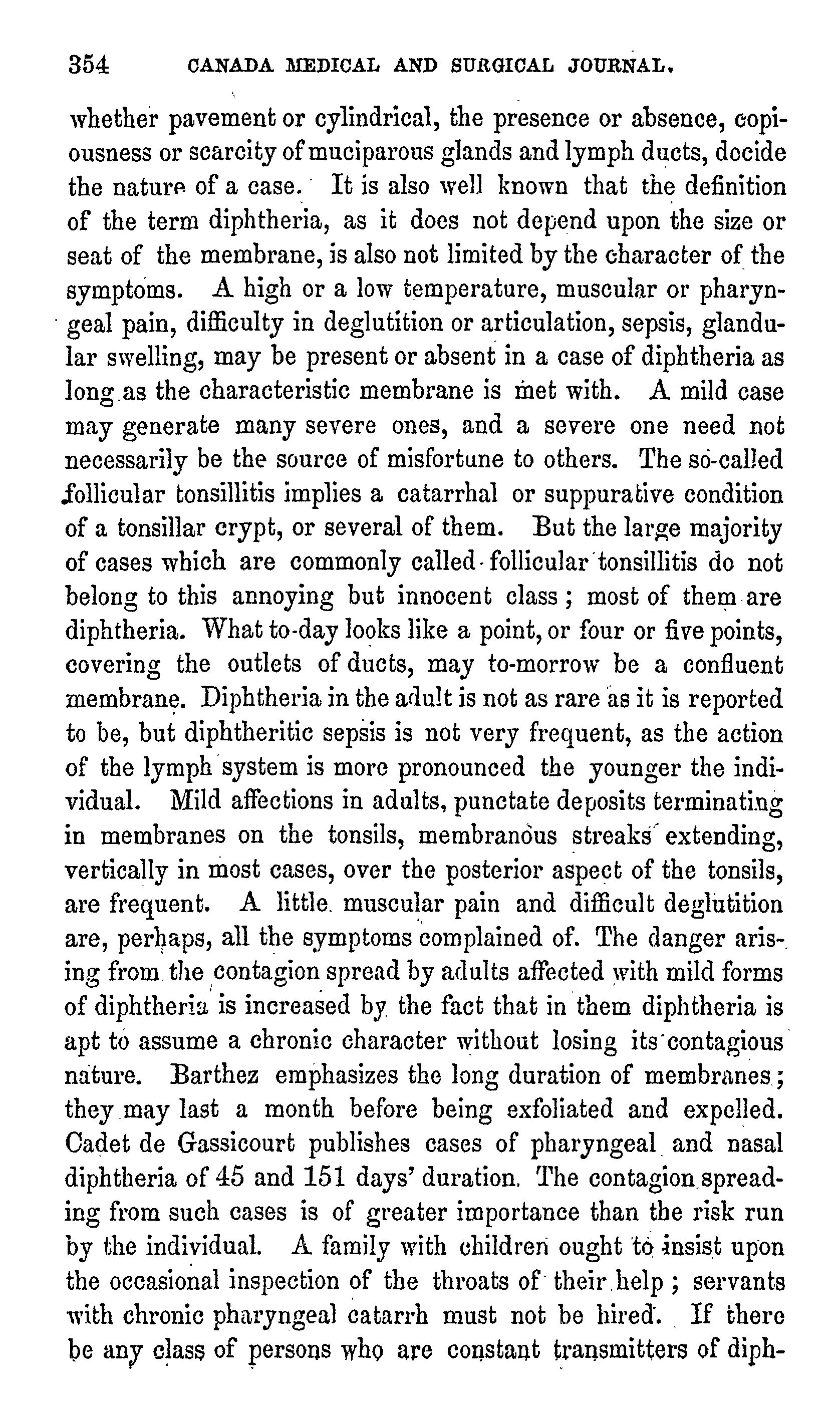 354 CANADA MEDICAL AND SURGICAL JOURNAL.

whether pavement or cylindrical, the presence or absence, copiousness or scarcity of muciparous glands and lymph ducts, decide the nature of a case. It is also well known that the definition of the term diphtheria, as it does not depend upon the size or seat of the membrane, is also not limited by the character of the symptoms. A high or a low temperature, muscular or pharyngeal pain, difficulty in deglutition or articulation, sepsis, glandular swelling, may be present or absent in a case of diphtheria as long as the characteristic membrane is met with. A mild case may generate many severe ones, and a severe one need not necessarily be the source of misfortune to others. The so-called follicular tonsillitis implies a catarrhal or suppurative condition of a tonsillar crypt, or several of them. But the large majority of cases which are commonly called follicular tonsillitis do not belong to this annoying but innocent class; most of them are diphtheria. What to-day looks like a point, or four or five points, covering the outlets of ducts, may to-morrow be a confluent membrane. Diphtheria in the adult is not as rare as it is reported to be, but diphtheritic sepsis is not very frequent, as the action of the lymph system is more pronounced the younger the individual. Mild affections in adults, punctate deposits terminating in membranes on the tonsils, membranous streaks extending, vertically in most cases, over the posterior aspect of the tonsils, are frequent. A little muscular pain and difficult deglutition are, perhaps, all the symptoms complained of. The danger arising from the contagion spread by adults affected with mild forms of diphtheria is increased by the fact that in them diphtheria is apt to assume a chronic character without losing its contagious nature. Barthez emphasizes the long duration of membranes; they may last a month before being exfoliated and expelled. Cadet de Gassicourt publishes cases of pharyngeal and nasal diphtheria of 45 and 151 days' duration. The contagion spreading from such cases is of greater importance than the risk run by the individual. A family with children ought to insist upon the occasional inspection of the throats of their help; servants with chronic pharyngeal catarrh must not be hired. If there be any class of persons who are constant transmitters of diph-